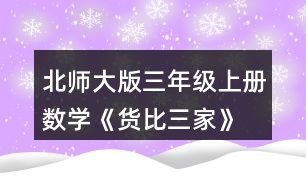 北师大版三年级上册数学《货比三家》